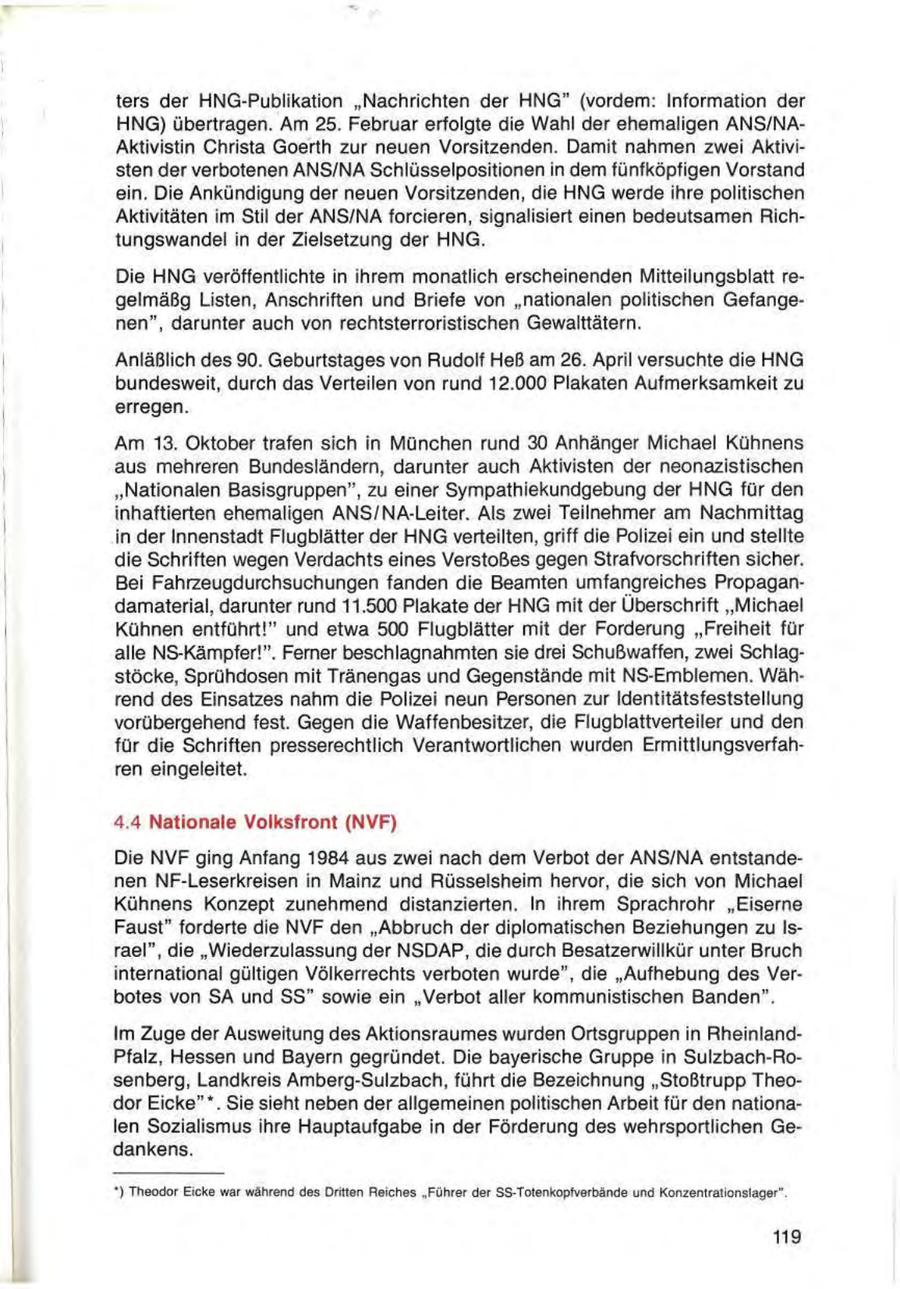 ters der HNG-Publikation „Nachrichten der HNG" (vordem: Information der HNG) übertragen. Am 25. Februar erfolgte die Wahl der ehemaligen ANS/NA-Aktivistin Christa Goerth zur neuen Vorsitzenden. Damit nahmen zwei Aktivisten der verbotenen ANS/NA Schlüsselpositionen in dem fünfköpfigen Vorstand ein. Die Ankündigung der neuen Vorsitzenden, die HNG werde ihre politischen Aktivitäten im Stil der ANS/NA forcieren, signalisiert einen bedeutsamen Richtungswandel in der Zielsetzung der HNG.

Die HNG veröffentlichte in ihrem monatlich erscheinenden Mitteilungsblatt regelmäßg Listen, Anschriften und Briefe von „nationalen politischen Gefangenen", darunter auch von rechtsterroristischen Gewalttätern.

Anläßlich des 90. Geburtstages von Rudolf Heß am 26. April versuchte die HNG bundesweit, durch das Verteilen von rund 12.000 Plakaten Aufmerksamkeit zu erregen.

Am 13. Oktober trafen sich in München rund 30 Anhänger Michael Kühnens aus mehreren Bundesländern, darunter auch Aktivisten der neonazistischen „Nationalen Basisgruppen", zu einer Sympathiekundgebung der HNG für den inhaftierten ehemaligen ANS/NA-Leiter. Als zwei Teilnehmer am Nachmittag in der Innenstadt Flugblätter der HNG verteilten, griff die Polizei ein und stellte die Schriften wegen Verdachts eines Verstoßes gegen Strafvorschriften sicher. Bei Fahrzeugdurchsuchungen fanden die Beamten umfangreiches Propagandamaterial, darunter rund 11.500 Plakate der HNG mit der Überschrift „Michael Kühnen entführt!" und etwa 500 Flugblätter mit der Forderung „Freiheit für alle NS-Kämpfer!". Ferner beschlagnahmten sie drei Schußwaffen, zwei Schlagstöcke, Sprühdosen mit Tränengas und Gegenstände mit NS-Emblemen. Während des Einsatzes nahm die Polizei neun Personen zur Identitätsfeststellung vorübergehend fest. Gegen die Waffenbesitzer, die Flugblattverteiler und den für die Schriften presserechtlich Verantwortlichen wurden Ermittlungsverfahren eingeleitet.

4.4 Nationale Volksfront (NVF)

Die NVF ging Anfang 1984 aus zwei nach dem Verbot der ANS/NA entstandenen NF-Leserkreisen in Mainz und Rüsselsheim hervor, die sich von Michael Kühnens Konzept zunehmend distanzierten. In ihrem Sprachrohr „Eiserne Faust" forderte die NVF den „Abbruch der diplomatischen Beziehungen zu Israel", die „Wiederzulassung der NSDAP, die durch Besatzerwillkür unter Bruch international gültigen Völkerrechts verboten wurde", die „Aufhebung des Verbotes von SA und SS" sowie ein „Verbot aller kommunistischen Banden".

Im Zuge der Ausweitung des Aktionsraumes wurden Ortsgruppen in Rheinland-Pfalz, Hessen und Bayern gegründet. Die bayerische Gruppe in Sulzbach-Rosenberg, Landkreis Amberg-Sulzbach, führt die Bezeichnung „Stoßtrupp Theodor Eicke"*. Sie sieht neben der allgemeinen politischen Arbeit für den nationalen Sozialismus ihre Hauptaufgabe in der Förderung des wehrsportlichen Gedankens.

*) Theodor Eicke war während des Dritten Reiches „Führer der SS-Totenkopfverbände und Konzentrationslager".

119